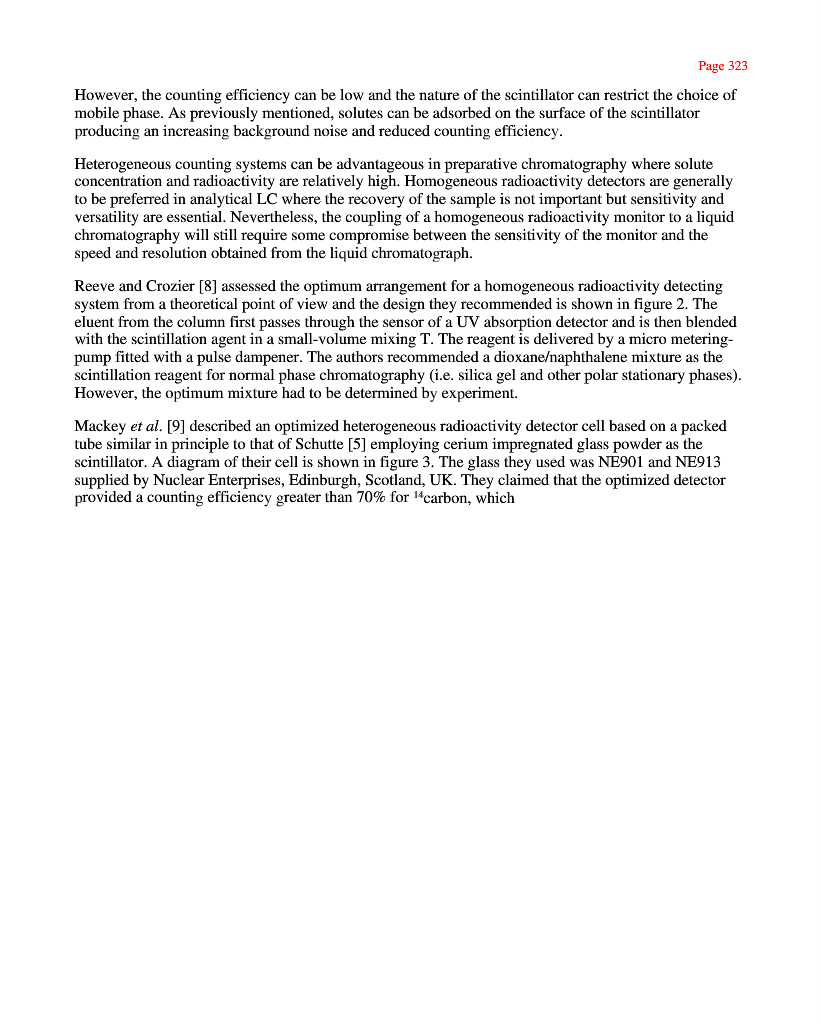 Page 323

However, the counting efficiency can be low and the nature of the scintillator can restrict the choice of mobile phase. As previously mentioned, solutes can be adsorbed on the surface of the scintillator producing an increasing background noise and reduced counting efficiency.

Heterogeneous counting systems can be advantageous in preparative chromatography where solute concentration and radioactivity are relatively high. Homogeneous radioactivity detectors are generally to be preferred in analytical LC where the recovery of the sample is not important but sensitivity and versatility are essential. Nevertheless, the coupling of a homogeneous radioactivity monitor to a liquid chromatography will still require some compromise between the sensitivity of the monitor and the speed and resolution obtained from the liquid chromatograph.

Reeve and Crozier [8] assessed the optimum arrangement for a homogeneous radioactivity detecting system from a theoretical point of view and the design they recommended is shown in figure 2. The eluent from the column first passes through the sensor of a UV absorption detector and is then blended with the scintillation agent in a small-volume mixing T. The reagent is delivered by a micro metering-pump fitted with a pulse dampener. The authors recommended a dioxane/naphthalene mixture as the scintillation reagent for normal phase chromatography (i.e. silica gel and other polar stationary phases). However, the optimum mixture had to be determined by experiment.

Mackey et al. [9] described an optimized heterogeneous radioactivity detector cell based on a packed tube similar in principle to that of Schutte [5] employing cerium impregnated glass powder as the scintillator. A diagram of their cell is shown in figure 3. The glass they used was NE901 and NE913 supplied by Nuclear Enterprises, Edinburgh, Scotland, UK. They claimed that the optimized detector provided a counting efficiency greater than 70% for $^{14}$carbon, which